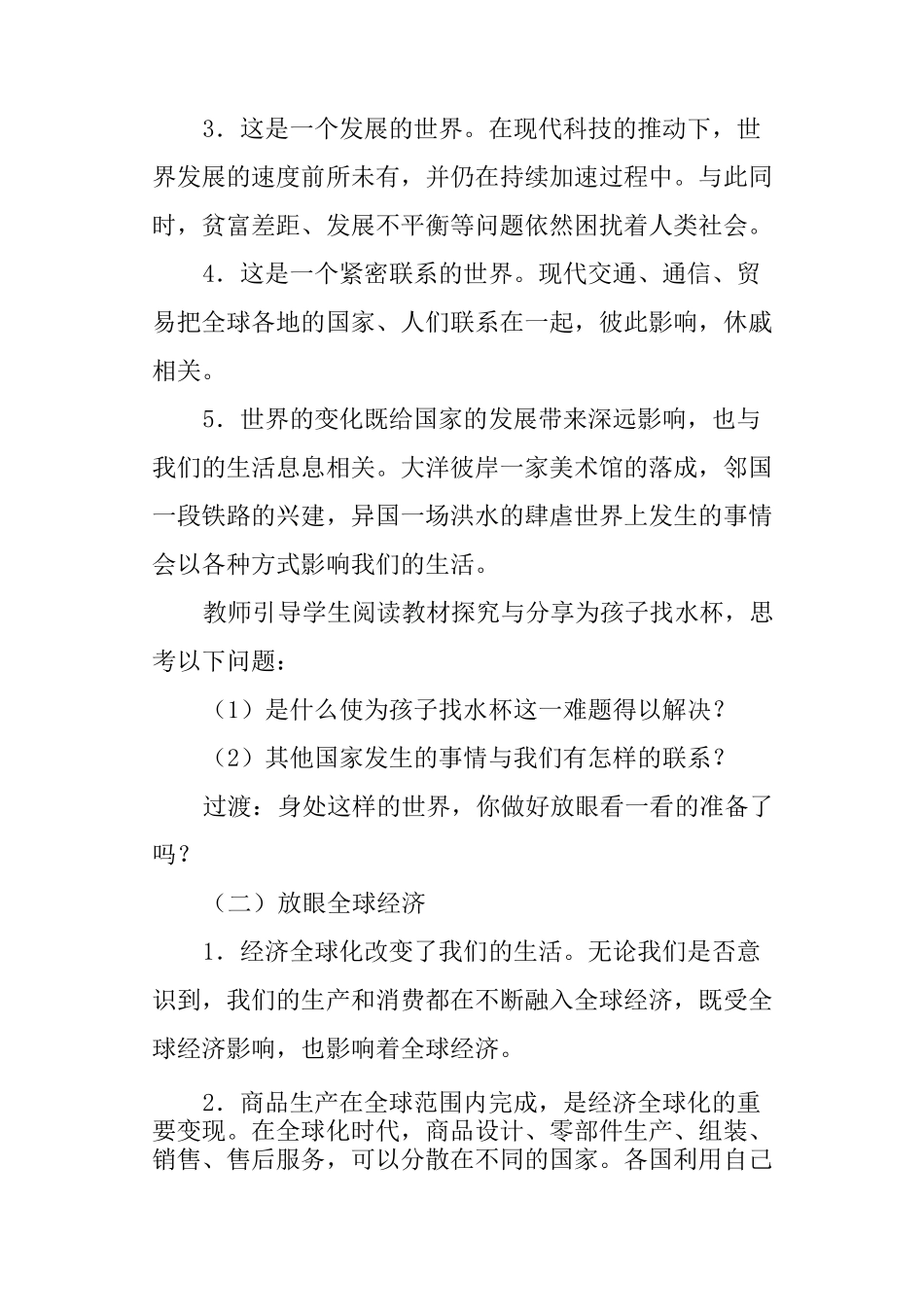 3．这是一个发展的世界。在现代科技的推动下，世界发展的速度前所未有，并仍在持续加速过程中。与此同时，贫富差距、发展不平衡等问题依然困扰着人类社会。

4．这是一个紧密联系的世界。现代交通、通信、贸易把全球各地的国家、人们联系在一起，彼此影响，休戚相关。

5．世界的变化既给国家的发展带来深远影响，也与我们的生活息息相关。大洋彼岸一家美术馆的落成，邻国一段铁路的兴建，异国一场洪水的肆虐世界上发生的事情会以各种方式影响我们的生活。

教师引导学生阅读教材探究与分享为孩子找水杯，思考以下问题：

（1）是什么使为孩子找水杯这一难题得以解决？

（2）其他国家发生的事情与我们有怎样的联系？

过渡：身处这样的世界，你做好放眼看一看的准备了吗？

（二）放眼全球经济

1．经济全球化改变了我们的生活。无论我们是否意识到，我们的生产和消费都在不断融入全球经济，既受全球经济影响，也影响着全球经济。

2．商品生产在全球范围内完成，是经济全球化的重要变现。在全球化时代，商品设计、零部件生产、组装、销售、售后服务，可以分散在不同的国家。各国利用自己